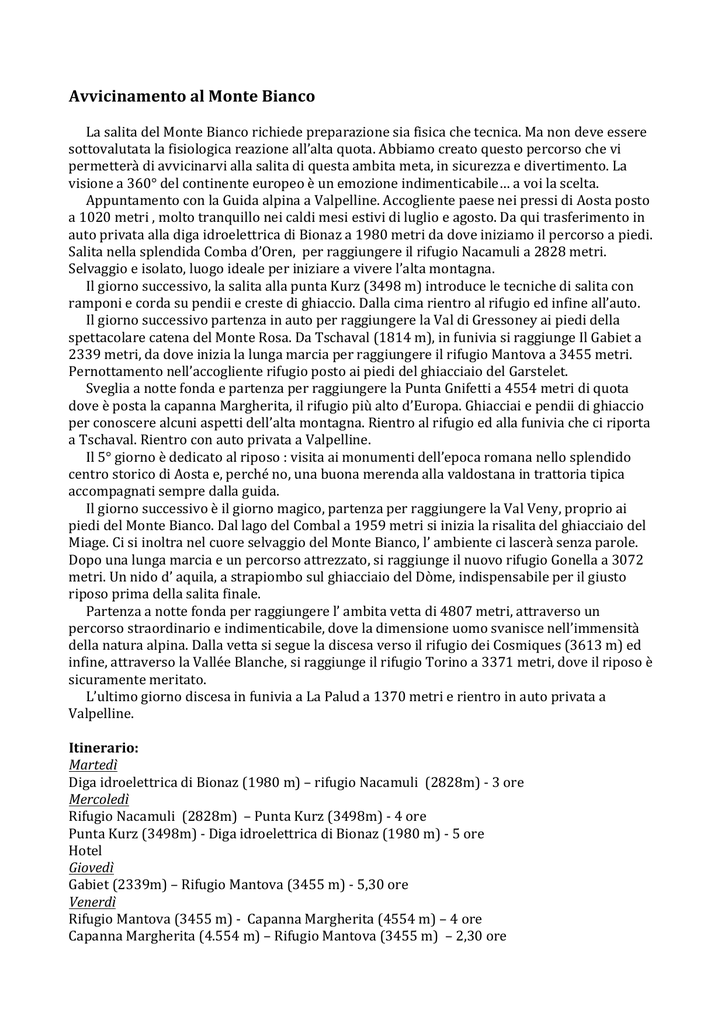 Avvicinamento al Monte Bianco

La salita del Monte Bianco richiede preparazione sia fisica che tecnica. Ma non deve essere sottovalutata la fisiologica reazione all'alta quota. Abbiamo creato questo percorso che vi permetterà di avvicinarvi alla salita di questa ambita meta, in sicurezza e divertimento. La visione a 360° del continente europeo è un emozione indimenticabile… a voi la scelta.

Appuntamento con la Guida alpina a Valpelline. Accogliente paese nei pressi di Aosta posto a 1020 metri , molto tranquillo nei caldi mesi estivi di luglio e agosto. Da qui trasferimento in auto privata alla diga idroelettrica di Bionaz a 1980 metri da dove iniziamo il percorso a piedi. Salita nella splendida Comba d'Oren, per raggiungere il rifugio Nacamuli a 2828 metri. Selvaggio e isolato, luogo ideale per iniziare a vivere l'alta montagna.

Il giorno successivo, la salita alla punta Kurz (3498 m) introduce le tecniche di salita con ramponi e corda su pendii e creste di ghiaccio. Dalla cima rientro al rifugio ed infine all'auto.

Il giorno successivo partenza in auto per raggiungere la Val di Gressoney ai piedi della spettacolare catena del Monte Rosa. Da Tschaval (1814 m), in funivia si raggiunge Il Gabiet a 2339 metri, da dove inizia la lunga marcia per raggiungere il rifugio Mantova a 3455 metri. Pernottamento nell'accogliente rifugio posto ai piedi del ghiacciaio del Garstelet.

Sveglia a notte fonda e partenza per raggiungere la Punta Gnifetti a 4554 metri di quota dove è posta la capanna Margherita, il rifugio più alto d'Europa. Ghiacciai e pendii di ghiaccio per conoscere alcuni aspetti dell'alta montagna. Rientro al rifugio ed alla funivia che ci riporta a Tschaval. Rientro con auto privata a Valpelline.

Il 5° giorno è dedicato al riposo : visita ai monumenti dell'epoca romana nello splendido centro storico di Aosta e, perché no, una buona merenda alla valdostana in trattoria tipica accompagnati sempre dalla guida.

Il giorno successivo è il giorno magico, partenza per raggiungere la Val Veny, proprio ai piedi del Monte Bianco. Dal lago del Combal a 1959 metri si inizia la risalita del ghiacciaio del Miage. Ci si inoltra nel cuore selvaggio del Monte Bianco, l' ambiente ci lascerà senza parole. Dopo una lunga marcia e un percorso attrezzato, si raggiunge il nuovo rifugio Gonella a 3072 metri. Un nido d' aquila, a strapiombo sul ghiacciaio del Dòme, indispensabile per il giusto riposo prima della salita finale.

Partenza a notte fonda per raggiungere l' ambita vetta di 4807 metri, attraverso un percorso straordinario e indimenticabile, dove la dimensione uomo svanisce nell'immensità della natura alpina. Dalla vetta si segue la discesa verso il rifugio dei Cosmiques (3613 m) ed infine, attraverso la Vallée Blanche, si raggiunge il rifugio Torino a 3371 metri, dove il riposo è sicuramente meritato.

L'ultimo giorno discesa in funivia a La Palud a 1370 metri e rientro in auto privata a Valpelline.

Itinerario:
Martedì
Diga idroelettrica di Bionaz (1980 m) – rifugio Nacamuli (2828m) - 3 ore
Mercoledì
Rifugio Nacamuli (2828m) – Punta Kurz (3498m) - 4 ore
Punta Kurz (3498m) - Diga idroelettrica di Bionaz (1980 m) - 5 ore
Hotel
Giovedì
Gabiet (2339m) – Rifugio Mantova (3455 m) - 5,30 ore
Venerdì
Rifugio Mantova (3455 m) - Capanna Margherita (4554 m) – 4 ore
Capanna Margherita (4.554 m) – Rifugio Mantova (3455 m) – 2,30 ore